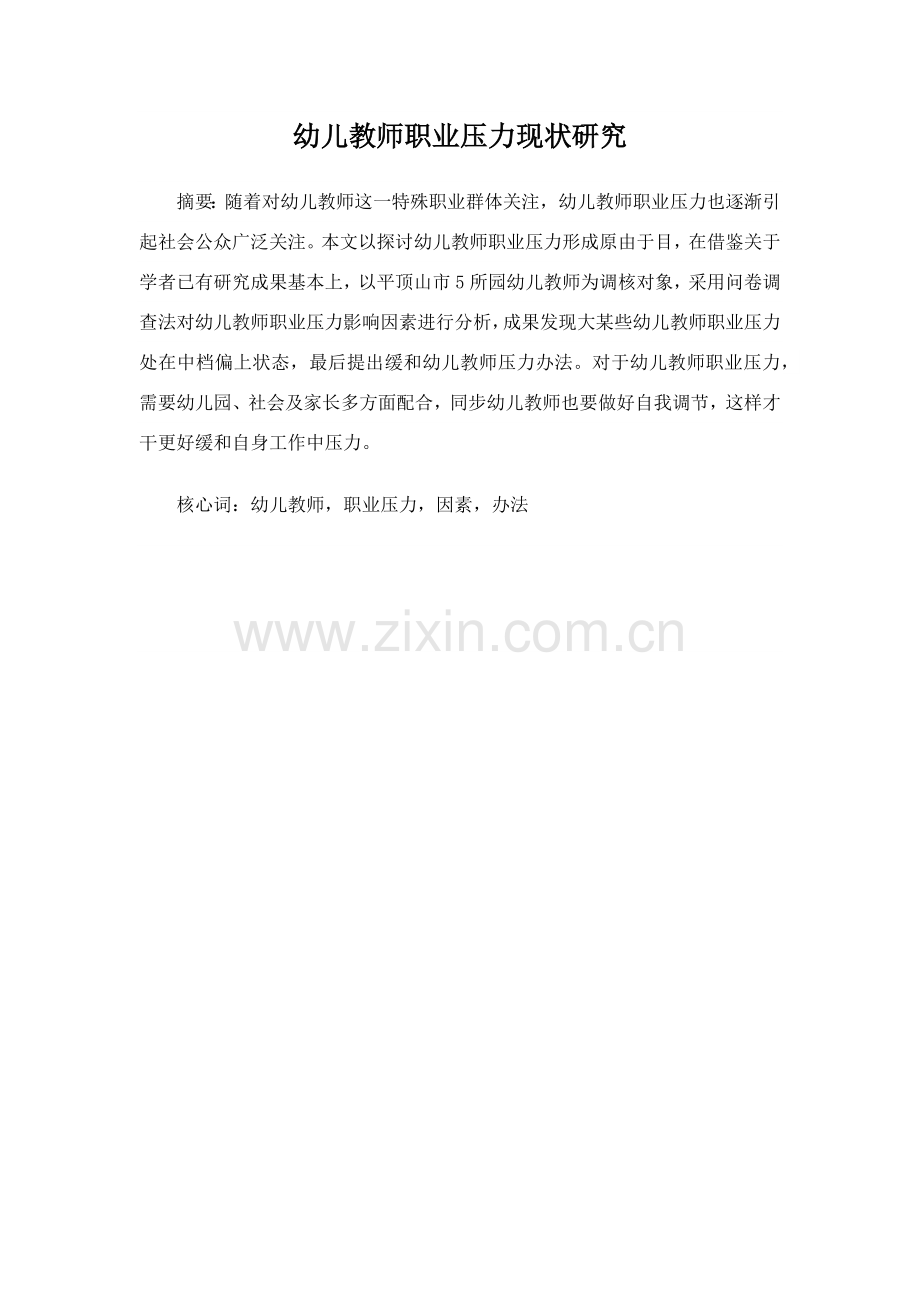 幼儿教师职业压力现状研究

摘要: 随着对幼儿教师这一特殊职业群体关注，幼儿教师职业压力也逐渐引起社会公众广泛关注。本文以探讨幼儿教师职业压力形成原由于目，在借鉴关于学者已有研究成果基本上，以平顶山市 5 所园幼儿教师为调核对象，采用问卷调查法对幼儿教师职业压力影响因素进行分析，成果发现大某些幼儿教师职业压力处在中档偏上状态，最后提出缓和幼儿教师压力办法。对于幼儿教师职业压力，需要幼儿园、社会及家长多方面配合，同步幼儿教师也要做好自我调节，这样才干更好缓和自身工作中压力。

核心词：幼儿教师，职业压力，因素，办法

www.zixin.com.cn